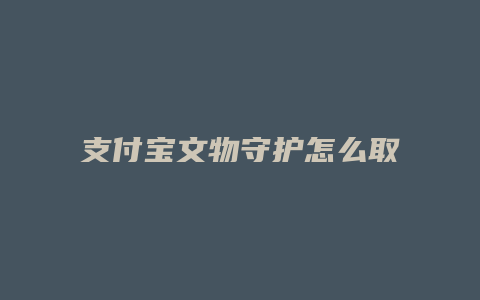 支付宝文物守护怎么取